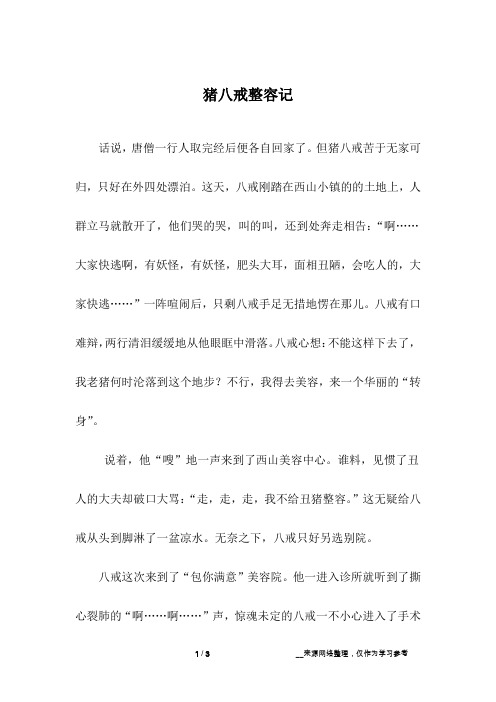 猪八戒整容记

话说，唐僧一行人取完经后便各自回家了。但猪八戒苦于无家可归，只好在外四处漂泊。这天，八戒刚踏在西山小镇的的土地上，人群立马就散开了，他们哭的哭，叫的叫，还到处奔走相告：“啊……大家快逃啊，有妖怪，有妖怪，肥头大耳，面相丑陋，会吃人的，大家快逃……”一阵喧闹后，只剩八戒手足无措地愣在那儿。八戒有口难辩，两行清泪缓缓地从他眼眶中滑落。八戒心想：不能这样下去了，我老猪何时沦落到这个地步？不行，我得去美容，来一个华丽的“转身”。

说着，他“嗖”地一声来到了西山美容中心。谁料，见惯了丑人的大夫却破口大骂：“走，走，走，我不给丑猪整容。”这无疑给八戒从头到脚淋了一盆凉水。无奈之下，八戒只好另选别院。

八戒这次来到了“包你满意”美容院。他一进入诊所就听到了撕心裂肺的“啊……啊……”声，惊魂未定的八戒一不小心进入了手术

1 / 3

__来源网络整理，仅作为学习参考